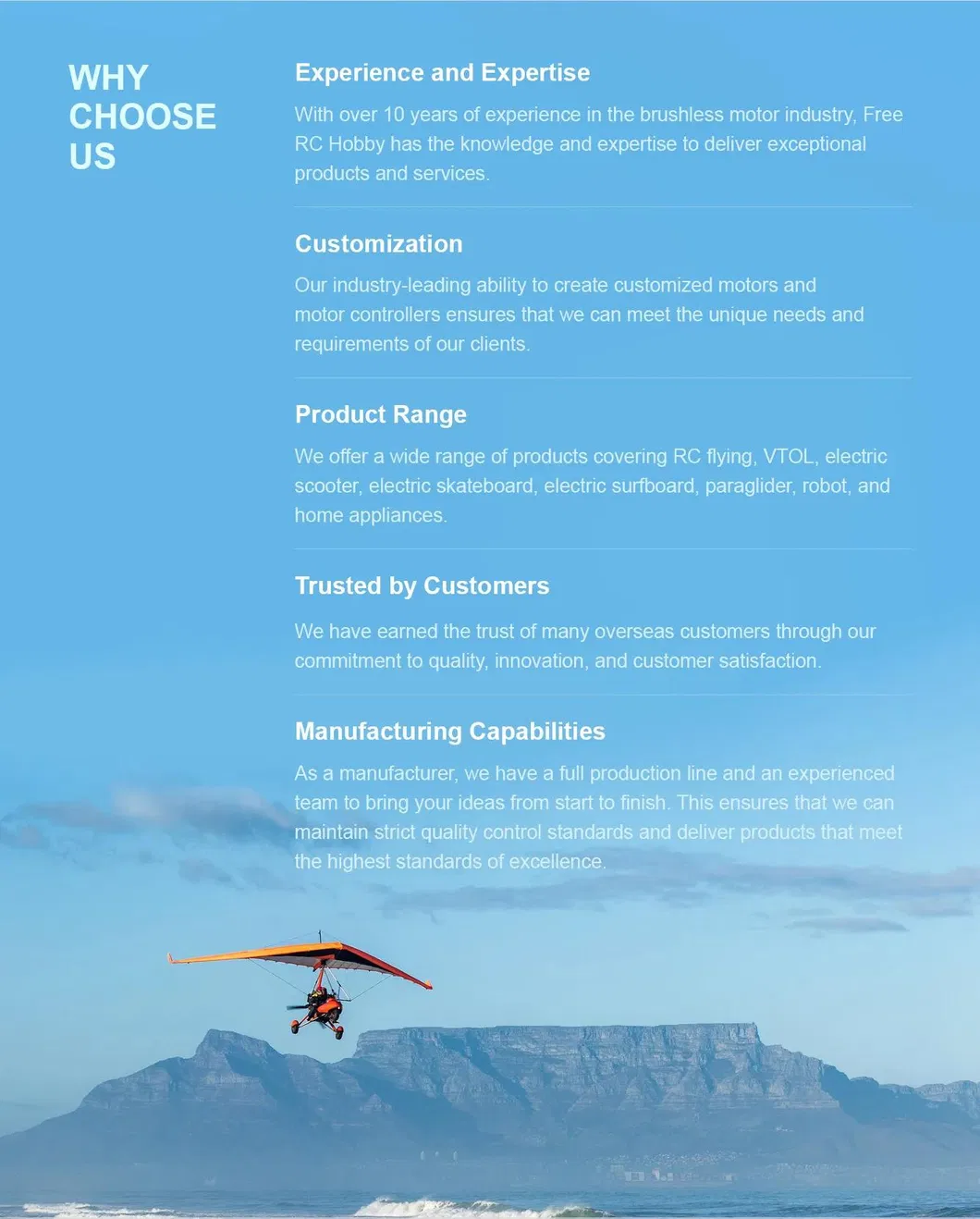 WHY CHOOSE US

Experience and Expertise

With over 10 years of experience in the brushless motor industry, Free RC Hobby has the knowledge and expertise to deliver exceptional products and services.

Customization

Our industry-leading ability to create customized motors and motor controllers ensures that we can meet the unique needs and requirements of our clients.

Product Range

We offer a wide range of products covering RC flying, VTOL, electric scooter, electric skateboard, electric surfboard, paraglider, robot, and home appliances.

Trusted by Customers

We have earned the trust of many overseas customers through our commitment to quality, innovation, and customer satisfaction.

Manufacturing Capabilities

As a manufacturer, we have a full production line and an experienced team to bring your ideas from start to finish. This ensures that we can maintain strict quality control standards and deliver products that meet the highest standards of excellence.